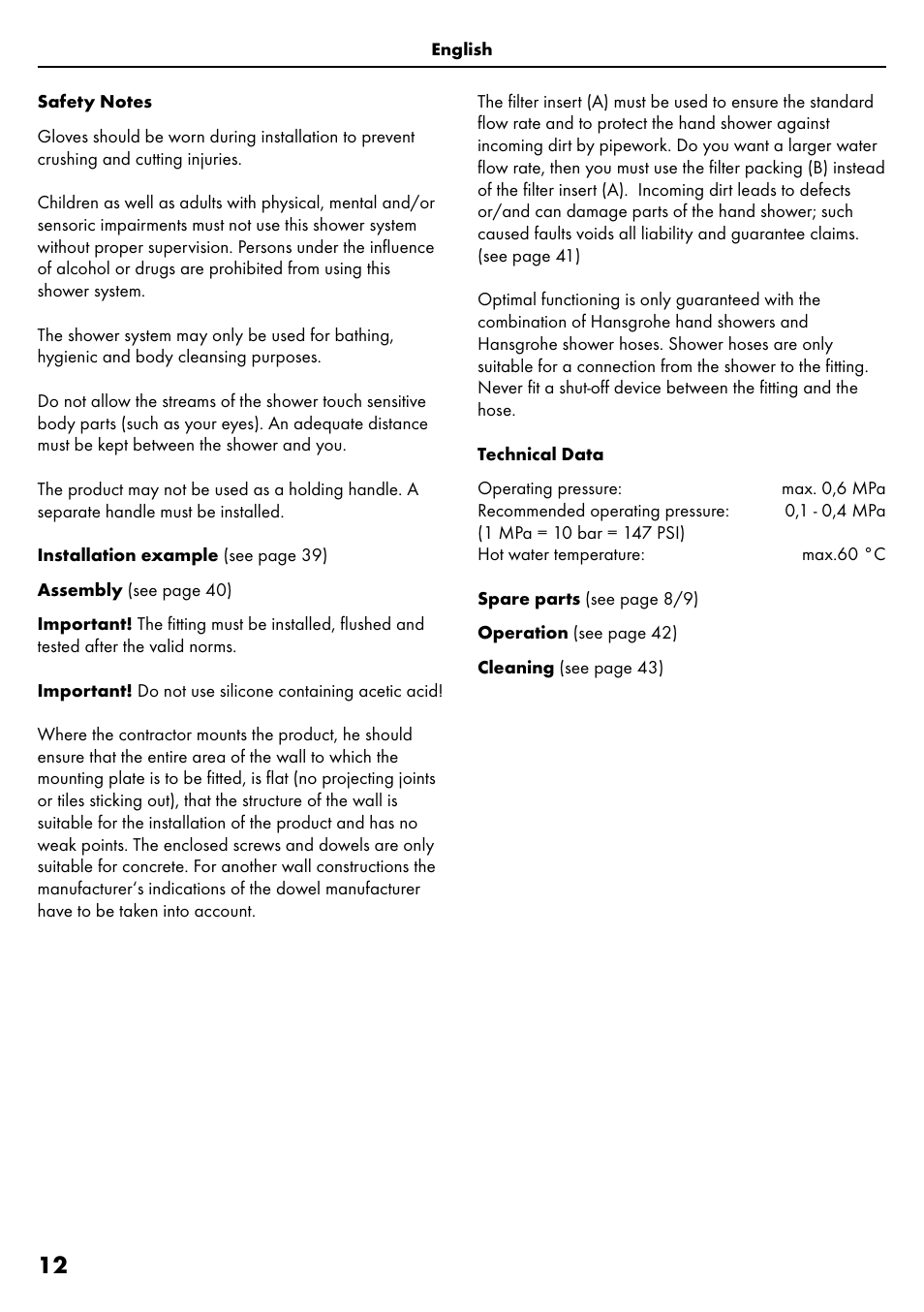 English

Safety Notes

Gloves should be worn during installation to prevent crushing and cutting injuries.

Children as well as adults with physical, mental and/or sensoric impairments must not use this shower system without proper supervision. Persons under the influence of alcohol or drugs are prohibited from using this shower system.

The shower system may only be used for bathing, hygienic and body cleansing purposes.

Do not allow the streams of the shower touch sensitive body parts (such as your eyes). An adequate distance must be kept between the shower and you.

The product may not be used as a holding handle. A separate handle must be installed.

Installation example (see page 39)

Assembly (see page 40)

Important! The fitting must be installed, flushed and tested after the valid norms.

Important! Do not use silicone containing acetic acid!

Where the contractor mounts the product, he should ensure that the entire area of the wall to which the mounting plate is to be fitted, is flat (no projecting joints or tiles sticking out), that the structure of the wall is suitable for the installation of the product and has no weak points. The enclosed screws and dowels are only suitable for concrete. For another wall constructions the manufacturer's indications of the dowel manufacturer have to be taken into account.

The filter insert (A) must be used to ensure the standard flow rate and to protect the hand shower against incoming dirt by pipework. Do you want a larger water flow rate, then you must use the filter packing (B) instead of the filter insert (A). Incoming dirt leads to defects or/and can damage parts of the hand shower; such caused faults voids all liability and guarantee claims. (see page 41)

Optimal functioning is only guaranteed with the combination of Hansgrohe hand showers and Hansgrohe shower hoses. Shower hoses are only suitable for a connection from the shower to the fitting. Never fit a shut-off device between the fitting and the hose.

Technical Data

Operating pressure: max. 0,6 MPa
Recommended operating pressure: 0,1 - 0,4 MPa
(1 MPa = 10 bar = 147 PSI)
Hot water temperature: max.60 °C

Spare parts (see page 8/9)

Operation (see page 42)

Cleaning (see page 43)

12